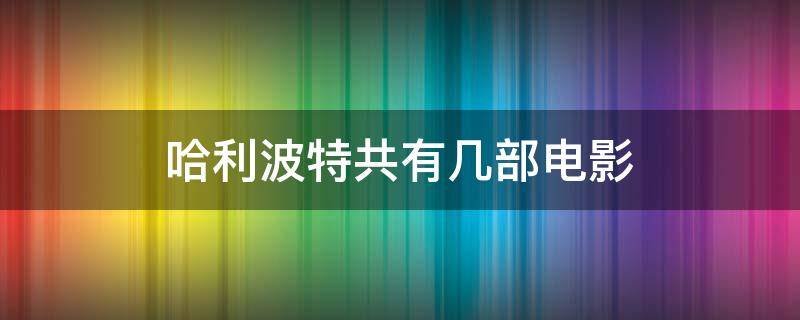 哈利波特共有几部电影